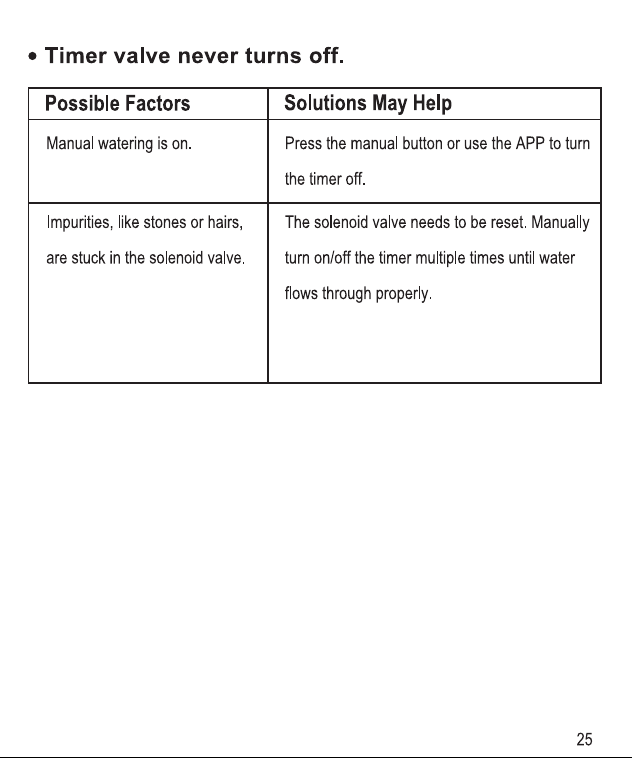 • Timer valve never turns off.

| Possible Factors | Solutions May Help |
|---|---|
| Manual watering is on. | Press the manual button or use the APP to turn the timer off. |
| Impurities, like stones or hairs, are stuck in the solenoid valve. | The solenoid valve needs to be reset. Manually turn on/off the timer multiple times until water flows through properly. |

25